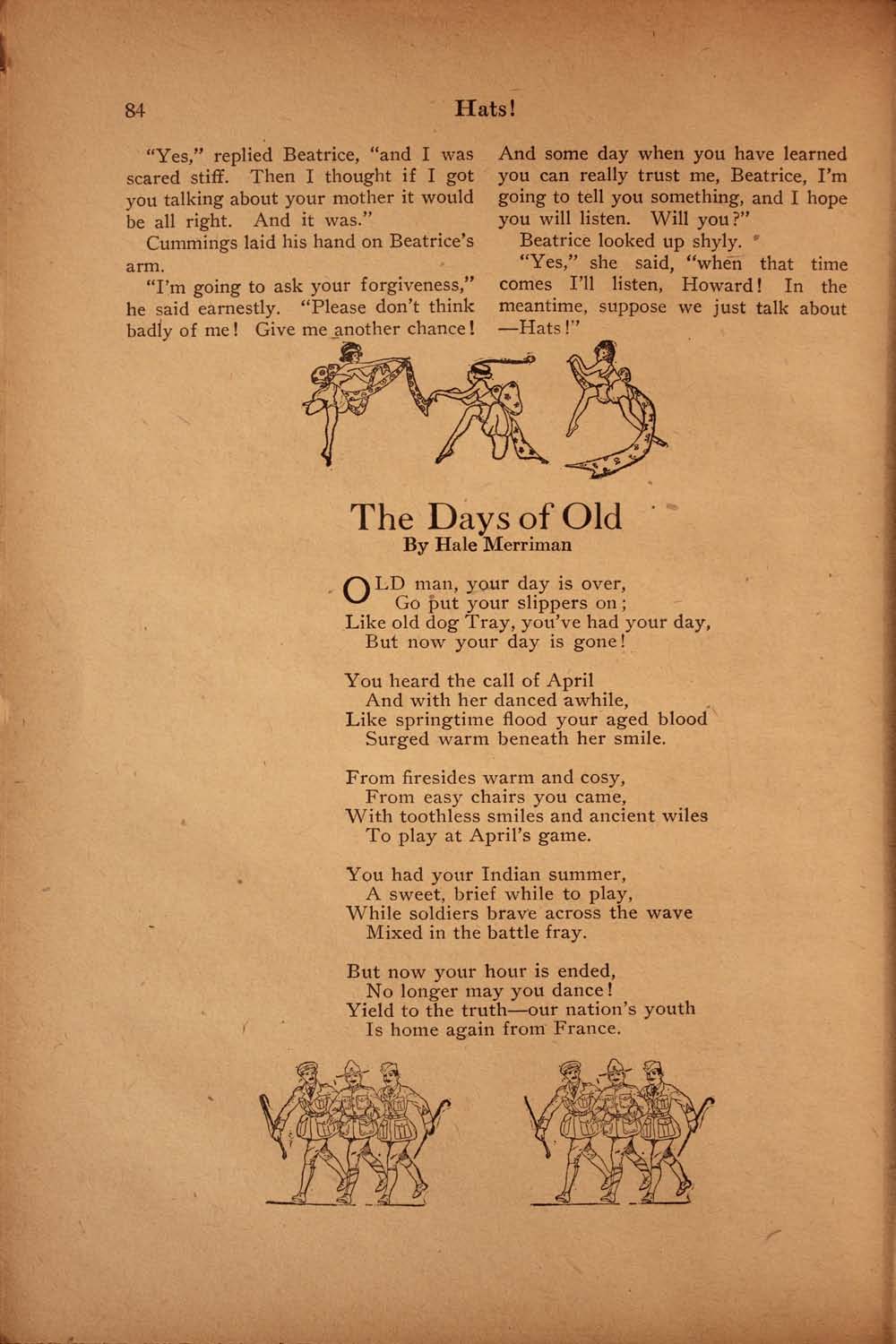 84 Hats!

"Yes," replied Beatrice, "and I was scared stiff. Then I thought if I got you talking about your mother it would be all right. And it was."

Cummings laid his hand on Beatrice's arm.

"I'm going to ask your forgiveness," he said earnestly. "Please don't think badly of me! Give me another chance! And some day when you have learned you can really trust me, Beatrice, I'm going to tell you something, and I hope you will listen. Will you?"

Beatrice looked up shyly.

"Yes," she said, "when that time comes I'll listen, Howard! In the meantime, suppose we just talk about —Hats!"

The Days of Old
By Hale Merriman

OLD man, your day is over,
Go put your slippers on;
Like old dog Tray, you've had your day,
But now your day is gone!

You heard the call of April
And with her danced awhile,
Like springtime flood your aged blood
Surged warm beneath her smile.

From firesides warm and cosy,
From easy chairs you came,
With toothless smiles and ancient wiles
To play at April's game.

You had your Indian summer,
A sweet, brief while to play,
While soldiers brave across the wave
Mixed in the battle fray.

But now your hour is ended,
No longer may you dance!
Yield to the truth—our nation's youth
Is home again from France.